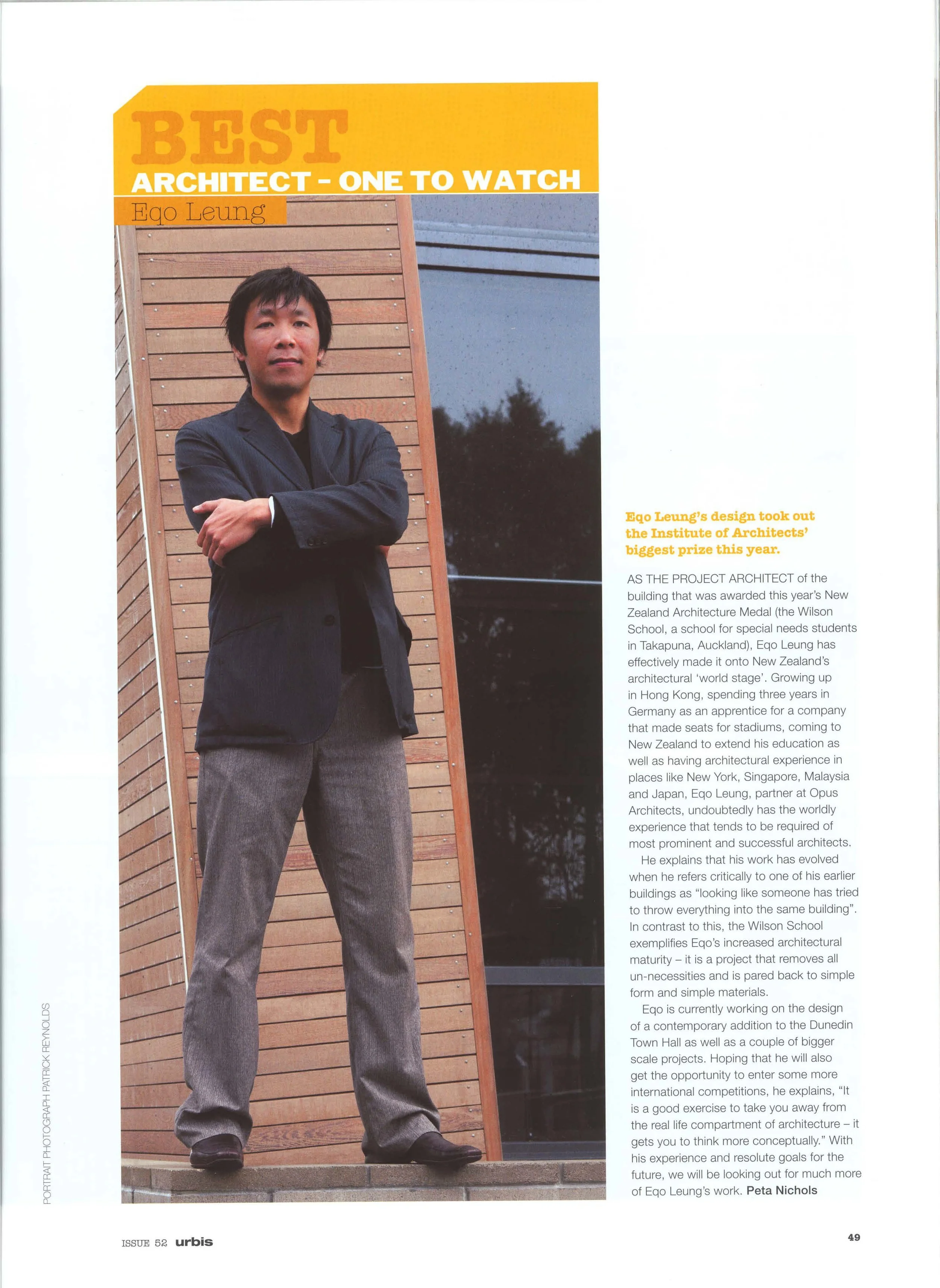 BEST
ARCHITECT - ONE TO WATCH
Eqo Leung

PORTRAIT PHOTOGRAPH PATRICK REYNOLDS

Eqo Leung's design took out the Institute of Architects' biggest prize this year.

AS THE PROJECT ARCHITECT of the building that was awarded this year's New Zealand Architecture Medal (the Wilson School, a school for special needs students in Takapuna, Auckland), Eqo Leung has effectively made it onto New Zealand's architectural 'world stage'. Growing up in Hong Kong, spending three years in Germany as an apprentice for a company that made seats for stadiums, coming to New Zealand to extend his education as well as having architectural experience in places like New York, Singapore, Malaysia and Japan, Eqo Leung, partner at Opus Architects, undoubtedly has the worldly experience that tends to be required of most prominent and successful architects.

He explains that his work has evolved when he refers critically to one of his earlier buildings as "looking like someone has tried to throw everything into the same building". In contrast to this, the Wilson School exemplifies Eqo's increased architectural maturity – it is a project that removes all un-necessities and is pared back to simple form and simple materials.

Eqo is currently working on the design of a contemporary addition to the Dunedin Town Hall as well as a couple of bigger scale projects. Hoping that he will also get the opportunity to enter some more international competitions, he explains, "It is a good exercise to take you away from the real life compartment of architecture – it gets you to think more conceptually." With his experience and resolute goals for the future, we will be looking out for much more of Eqo Leung's work. Peta Nichols

ISSUE 52 urbis

49